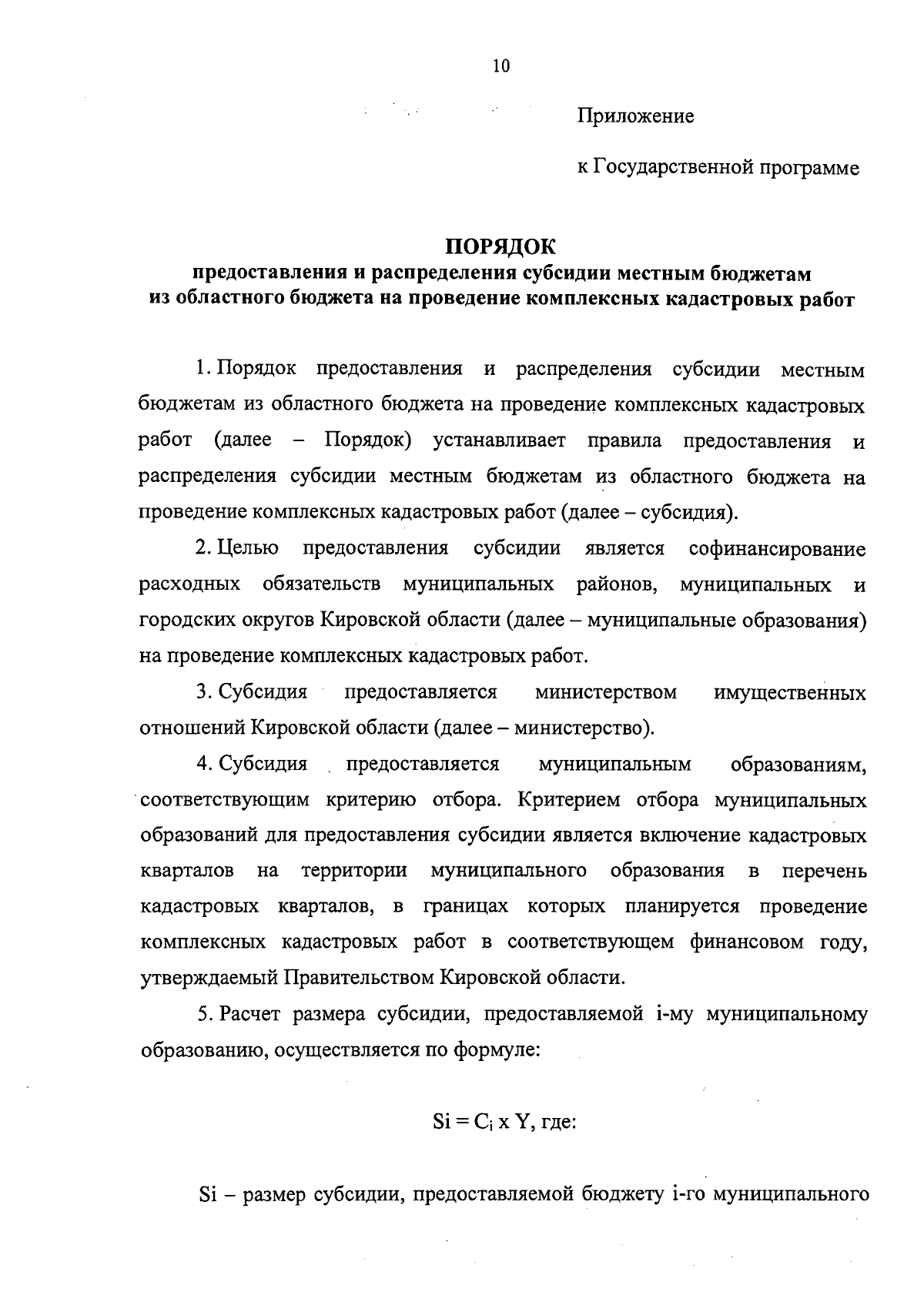 10

Приложение

к Государственной программе

ПОРЯДОК
предоставления и распределения субсидии местным бюджетам из областного бюджета на проведение комплексных кадастровых работ

1. Порядок предоставления и распределения субсидии местным бюджетам из областного бюджета на проведение комплексных кадастровых работ (далее – Порядок) устанавливает правила предоставления и распределения субсидии местным бюджетам из областного бюджета на проведение комплексных кадастровых работ (далее – субсидия).

2. Целью предоставления субсидии является софинансирование расходных обязательств муниципальных районов, муниципальных и городских округов Кировской области (далее – муниципальные образования) на проведение комплексных кадастровых работ.

3. Субсидия предоставляется министерством имущественных отношений Кировской области (далее – министерство).

4. Субсидия предоставляется муниципальным образованиям, соответствующим критерию отбора. Критерием отбора муниципальных образований для предоставления субсидии является включение кадастровых кварталов на территории муниципального образования в перечень кадастровых кварталов, в границах которых планируется проведение комплексных кадастровых работ в соответствующем финансовом году, утверждаемый Правительством Кировской области.

5. Расчет размера субсидии, предоставляемой i-му муниципальному образованию, осуществляется по формуле:

$Si = C_i \times Y$, где:

Si – размер субсидии, предоставляемой бюджету i-го муниципального